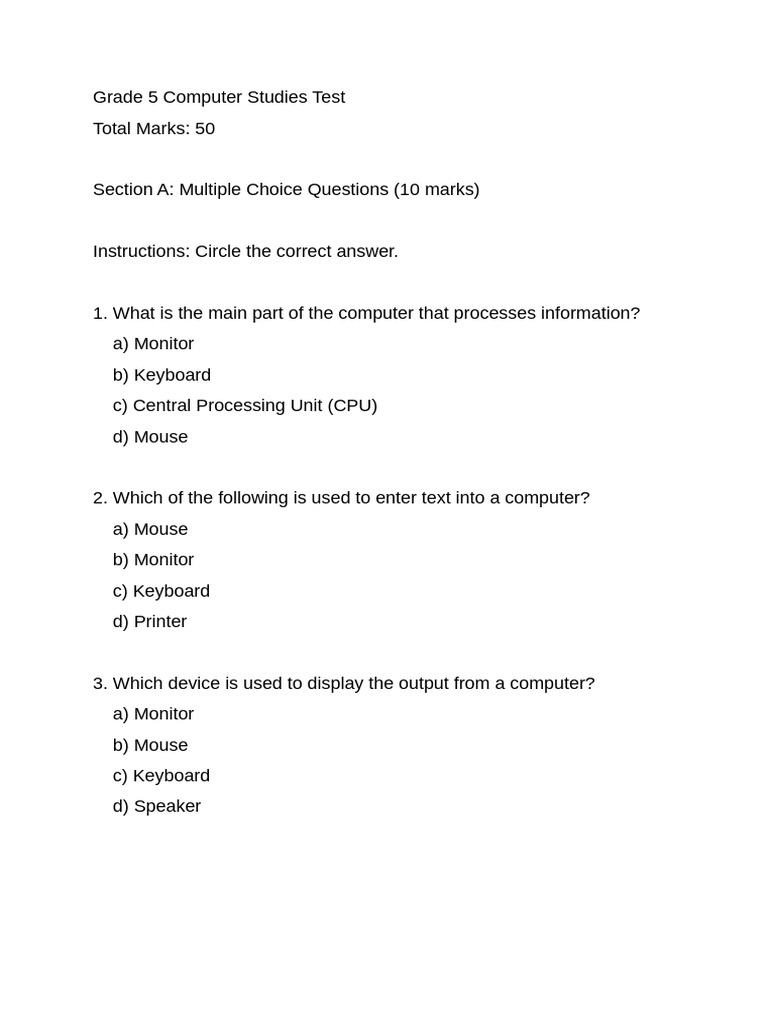 Grade 5 Computer Studies Test
Total Marks: 50

Section A: Multiple Choice Questions (10 marks)

Instructions: Circle the correct answer.

1. What is the main part of the computer that processes information?
a) Monitor
b) Keyboard
c) Central Processing Unit (CPU)
d) Mouse

2. Which of the following is used to enter text into a computer?
a) Mouse
b) Monitor
c) Keyboard
d) Printer

3. Which device is used to display the output from a computer?
a) Monitor
b) Mouse
c) Keyboard
d) Speaker